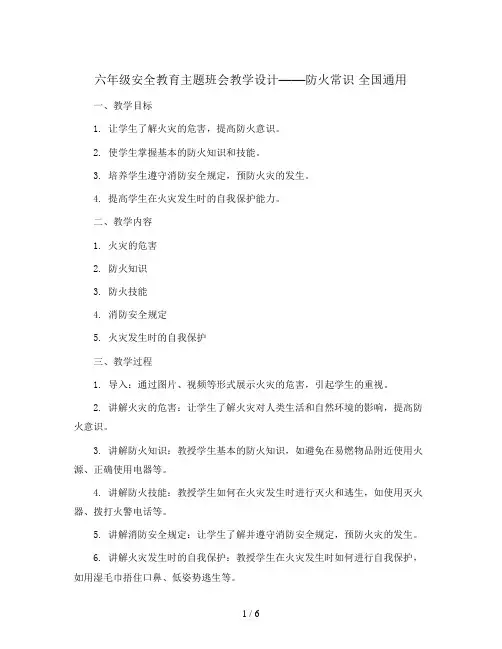 六年级安全教育主题班会教学设计——防火常识 全国通用

一、教学目标

1. 让学生了解火灾的危害，提高防火意识。

2. 使学生掌握基本的防火知识和技能。

3. 培养学生遵守消防安全规定，预防火灾的发生。

4. 提高学生在火灾发生时的自我保护能力。

二、教学内容

1. 火灾的危害

2. 防火知识

3. 防火技能

4. 消防安全规定

5. 火灾发生时的自我保护

三、教学过程

1. 导入：通过图片、视频等形式展示火灾的危害，引起学生的重视。

2. 讲解火灾的危害：让学生了解火灾对人类生活和自然环境的影响，提高防火意识。

3. 讲解防火知识：教授学生基本的防火知识，如避免在易燃物品附近使用火源、正确使用电器等。

4. 讲解防火技能：教授学生如何在火灾发生时进行灭火和逃生，如使用灭火器、拨打火警电话等。

5. 讲解消防安全规定：让学生了解并遵守消防安全规定，预防火灾的发生。

6. 讲解火灾发生时的自我保护：教授学生在火灾发生时如何进行自我保护，如用湿毛巾捂住口鼻、低姿势逃生等。

1 / 6